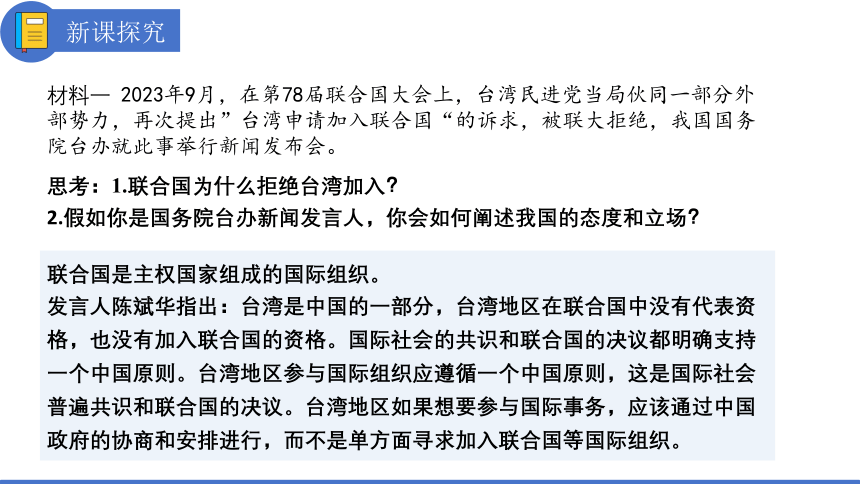 新课探究

材料一 2023年9月，在第78届联合国大会上，台湾民进党当局伙同一部分外部势力，再次提出”台湾申请加入联合国“的诉求，被联大拒绝，我国国务院台办就此事举行新闻发布会。

思考：1.联合国为什么拒绝台湾加入？

2.假如你是国务院台办新闻发言人，你会如何阐述我国的态度和立场？

联合国是主权国家组成的国际组织。

发言人陈斌华指出：台湾是中国的一部分，台湾地区在联合国中没有代表资格，也没有加入联合国的资格。国际社会的共识和联合国的决议都明确支持一个中国原则。台湾地区参与国际组织应遵循一个中国原则，这是国际社会普遍共识和联合国的决议。台湾地区如果想要参与国际事务，应该通过中国政府的协商和安排进行，而不是单方面寻求加入联合国等国际组织。